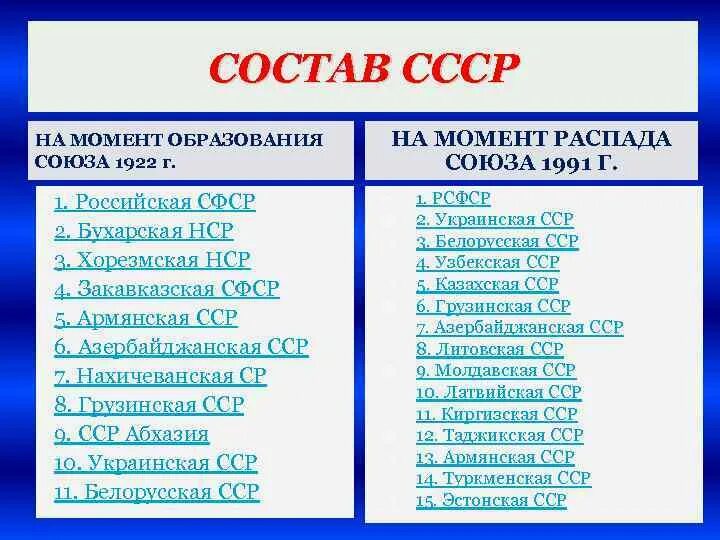 СОСТАВ СССР

НА МОМЕНТ ОБРАЗОВАНИЯ СОЮЗА 1922 г.

1. Российская СФСР
2. Бухарская НСР
3. Хорезмская НСР
4. Закавказская СФСР
5. Армянская ССР
6. Азербайджанская ССР
7. Нахичеванская СР
8. Грузинская ССР
9. ССР Абхазия
10. Украинская ССР
11. Белорусская ССР

НА МОМЕНТ РАСПАДА СОЮЗА 1991 Г.

1. РСФСР
2. Украинская ССР
3. Белорусская ССР
4. Узбекская ССР
5. Казахская ССР
6. Грузинская ССР
7. Азербайджанская ССР
8. Литовская ССР
9. Молдавская ССР
10. Латвийская ССР
11. Киргизская ССР
12. Таджикская ССР
13. Армянская ССР
14. Туркменская ССР
15. Эстонская ССР